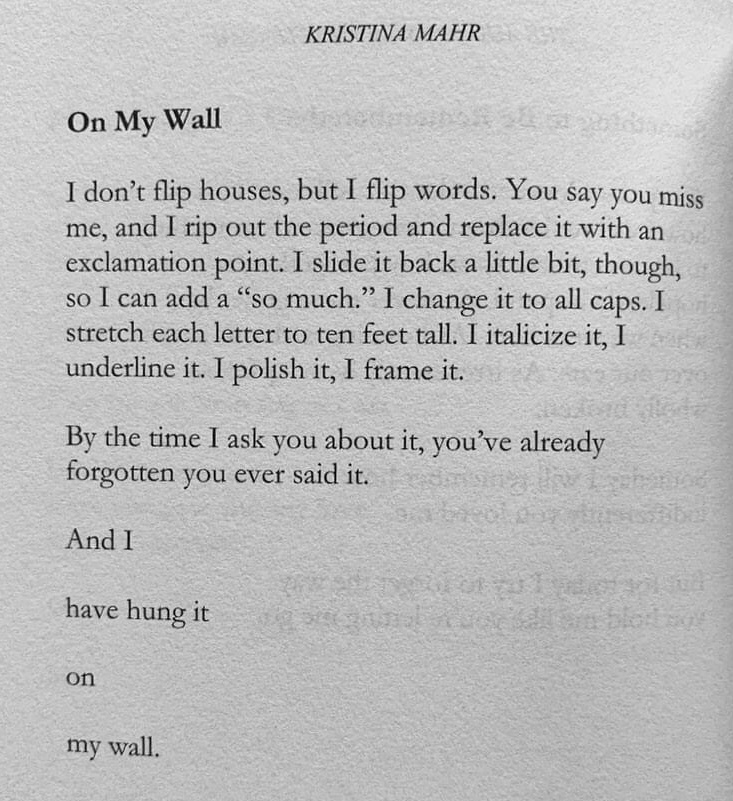 KRISTINA MAHR

On My Wall

I don't flip houses, but I flip words. You say you miss me, and I rip out the period and replace it with an exclamation point. I slide it back a little bit, though, so I can add a "so much." I change it to all caps. I stretch each letter to ten feet tall. I italicize it, I underline it. I polish it, I frame it.

By the time I ask you about it, you've already forgotten you ever said it.

And I

have hung it

on

my wall.